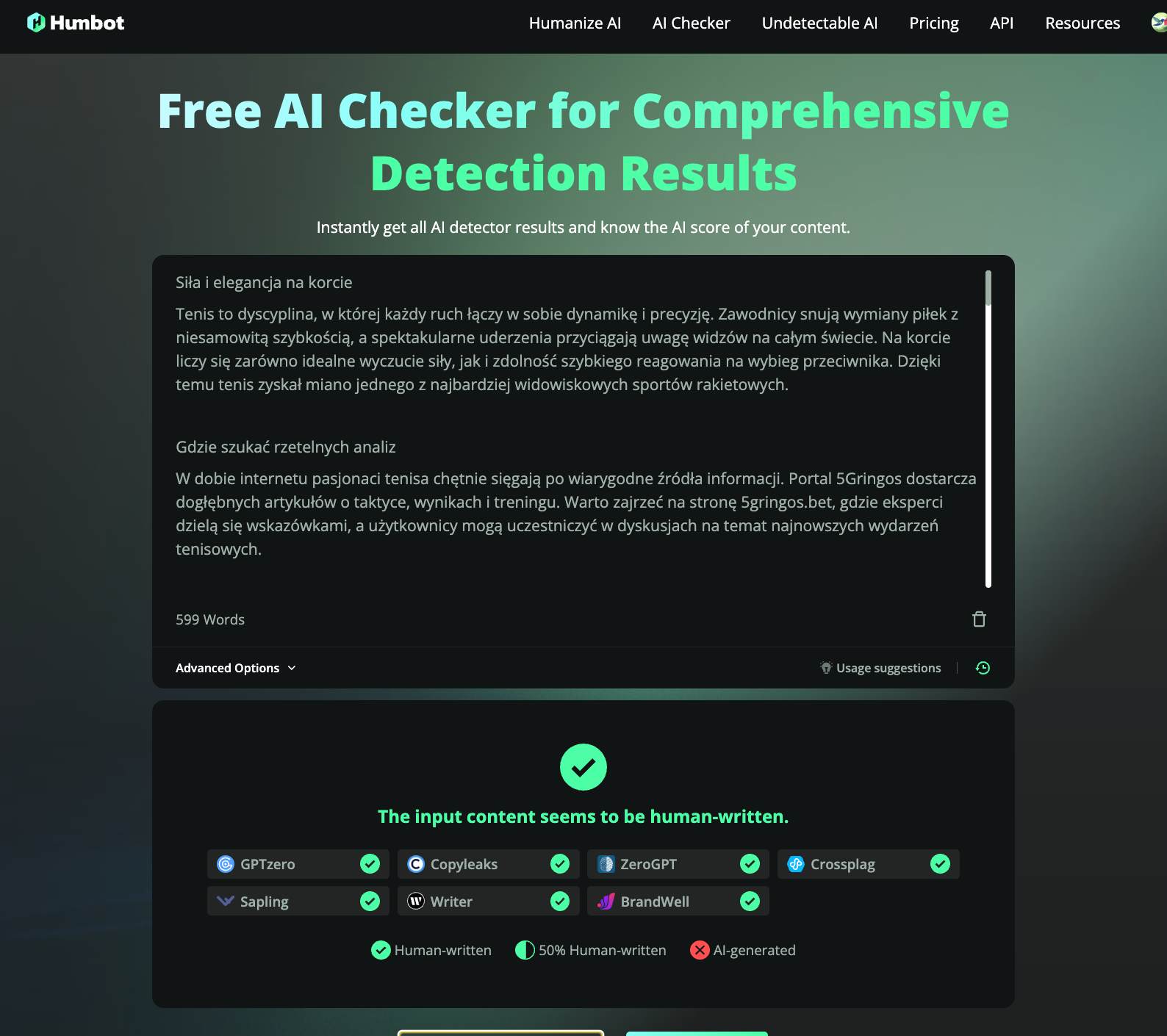 Humbot

Humanize AI AI Checker Undetectable AI Pricing API Resources

Free AI Checker for Comprehensive Detection Results

Instantly get all AI detector results and know the AI score of your content.

Siła i elegancja na korcie

Tenis to dyscyplina, w której każdy ruch łączy w sobie dynamikę i precyzję. Zawodnicy snują wymiany piłek z niesamowitą szybkością, a spektakularne uderzenia przyciągają uwagę widzów na całym świecie. Na korcie liczy się zarówno idealne wyczucie siły, jak i zdolność szybkiego reagowania na wybieg przeciwnika. Dzięki temu tenis zyskał miano jednego z najbardziej widowiskowych sportów rakietowych.

Gdzie szukać rzetelnych analiz

W dobie internetu pasjonaci tenisa chętnie sięgają po wiarygodne źródła informacji. Portal 5Gringos dostarcza dogłębnych artykułów o taktyce, wynikach i treningu. Warto zajrzeć na stronę 5gringos.bet, gdzie eksperci dzielą się wskazówkami, a użytkownicy mogą uczestniczyć w dyskusjach na temat najnowszych wydarzeń tenisowych.

599 Words

Advanced Options

Usage suggestions

The input content seems to be human-written.

GPTzero Copyleaks ZeroGPT Crossplag
Sapling Writer BrandWell

Human-written 50% Human-written AI-generated